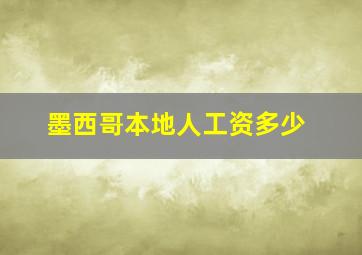 墨西哥本地人工资多少